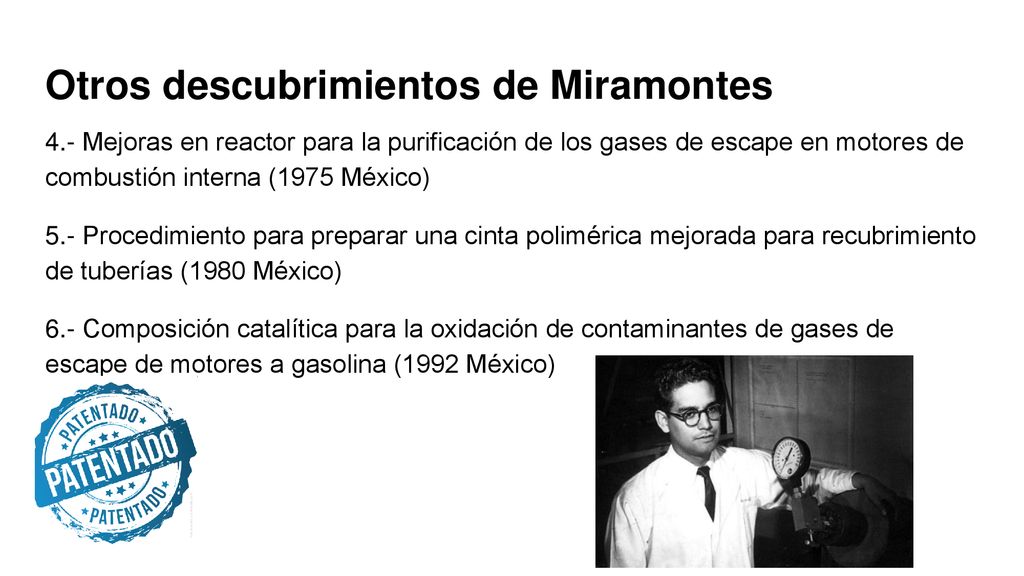 Otros descubrimientos de Miramontes

4.- Mejoras en reactor para la purificación de los gases de escape en motores de combustión interna (1975 México)

5.- Procedimiento para preparar una cinta polimérica mejorada para recubrimiento de tuberías (1980 México)

6.- Composición catalítica para la oxidación de contaminantes de gases de escape de motores a gasolina (1992 México)

PATENTADO
PATENTADO
PATENTADO